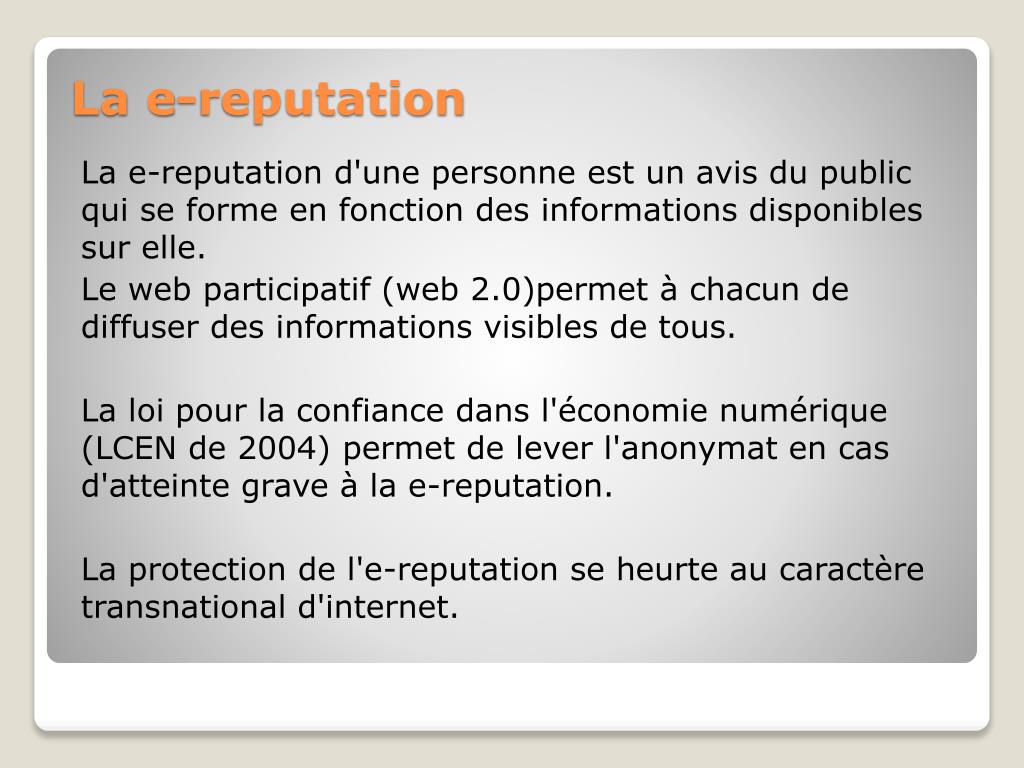 La e-reputation

La e-reputation d'une personne est un avis du public qui se forme en fonction des informations disponibles sur elle.

Le web participatif (web 2.0)permet à chacun de diffuser des informations visibles de tous.

La loi pour la confiance dans l'économie numérique (LCEN de 2004) permet de lever l'anonymat en cas d'atteinte grave à la e-reputation.

La protection de l'e-reputation se heurte au caractère transnational d'internet.